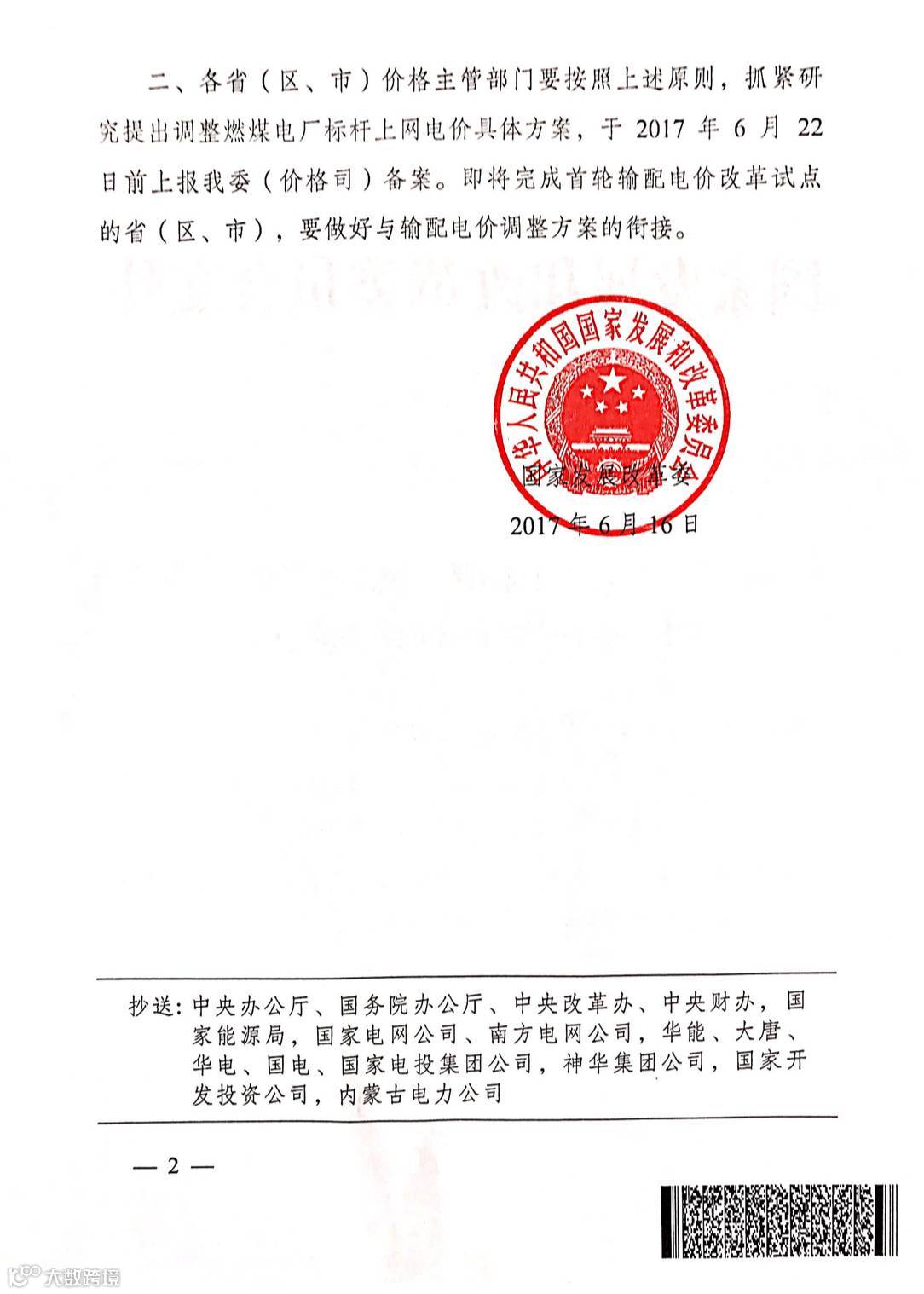 二、各省（区、市）价格主管部门要按照上述原则，抓紧研究提出调整燃煤电厂标杆上网电价具体方案，于 2017 年 6 月 22 日前上报我委（价格司）备案。即将完成首轮输配电价改革试点的省（区、市），要做好与输配电价调整方案的衔接。

中华人民共和国国家发展和改革委员会

国家发展改革委

2017 年 6 月 16 日

抄送：中央办公厅、国务院办公厅、中央改革办、中央财办，国家能源局，国家电网公司、南方电网公司，华能、大唐、华电、国电、国家电投集团公司，神华集团公司，国家开发投资公司，内蒙古电力公司

— 2 —

大数跨境